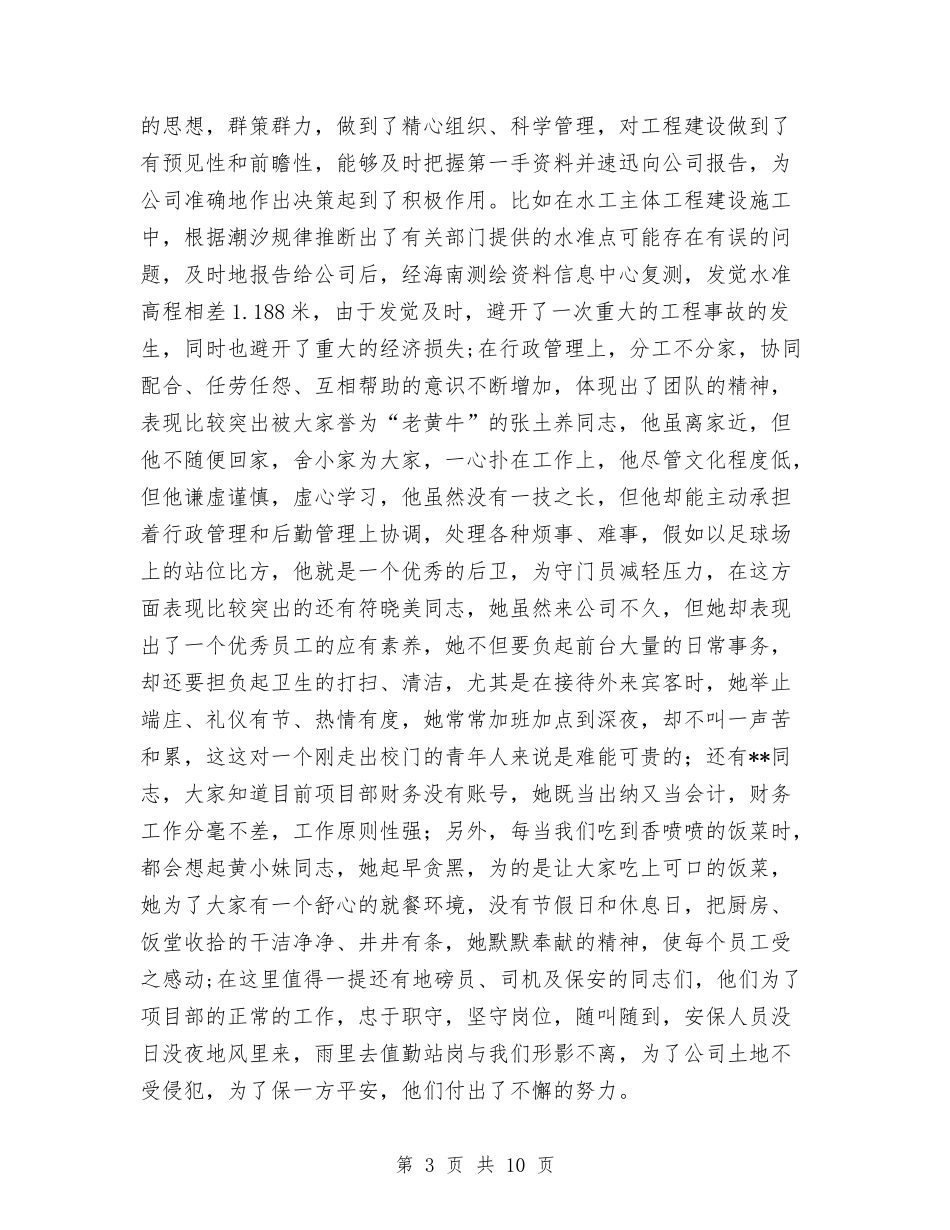 的思想，群策群力，做到了精心组织、科学管理，对工程建设做到了有预见性和前瞻性，能够及时把握第一手资料并速迅向公司报告，为公司准确地作出决策起到了积极作用。比如在水工主体工程建设施工中，根据潮汐规律推断出了有关部门提供的水准点可能存在有误的问题，及时地报告给公司后，经海南测绘资料信息中心复测，发觉水准高程相差1.188米，由于发觉及时，避开了一次重大的工程事故的发生，同时也避开了重大的经济损失;在行政管理上，分工不分家，协同配合、任劳任怨、互相帮助的意识不断增加，体现出了团队的精神，表现比较突出被大家誉为“老黄牛”的张土养同志，他虽离家近，但他不随便回家，舍小家为大家，一心扑在工作上，他尽管文化程度低，但他谦虚谨慎，虚心学习，他虽然没有一技之长，但他却能主动承担着行政管理和后勤管理上协调，处理各种烦事、难事，假如以足球场上的站位比方，他就是一个优秀的后卫，为守门员减轻压力，在这方面表现比较突出的还有符晓美同志，她虽然来公司不久，但她却表现出了一个优秀员工的应有素养，她不但要负起前台大量的日常事务，却还要担负起卫生的打扫、清洁，尤其是在接待外来宾客时，她举止端庄、礼仪有节、热情有度，她常常加班加点到深夜，却不叫一声苦和累，这这对一个刚走出校门的青年人来说是难能可贵的；还有**同志，大家知道目前项目部财务没有账号，她既当出纳又当会计，财务工作分毫不差，工作原则性强；另外，每当我们吃到香喷喷的饭菜时，都会想起黄小妹同志，她起早贪黑，为的是让大家吃上可口的饭菜，她为了大家有一个舒心的就餐环境，没有节假日和休息日，把厨房、饭堂收拾的干洁净净、井井有条，她默默奉献的精神，使每个员工受之感动;在这里值得一提还有地磅员、司机及保安的同志们，他们为了项目部的正常的工作，忠于职守，坚守岗位，随叫随到，安保人员没日没夜地风里来，雨里去值勤站岗与我们形影不离，为了公司土地不受侵犯，为了保一方平安，他们付出了不懈的努力。

第 3 页 共 10 页